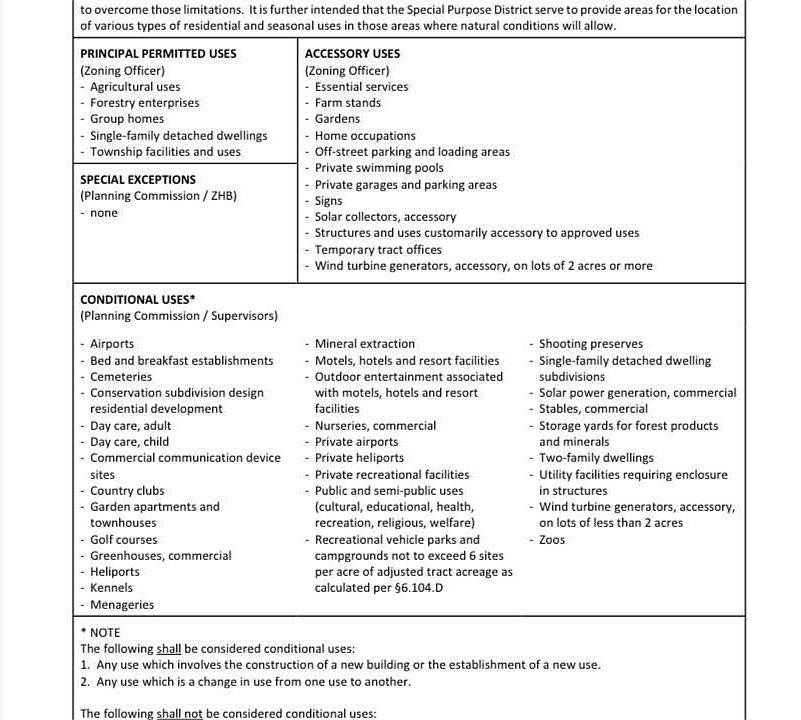 to overcome those limitations. It is further intended that the Special Purpose District serve to provide areas for the location of various types of residential and seasonal uses in those areas where natural conditions will allow.

PRINCIPAL PERMITTED USES
(Zoning Officer)
- Agricultural uses
- Forestry enterprises
- Group homes
- Single-family detached dwellings
- Township facilities and uses

SPECIAL EXCEPTIONS
(Planning Commission / ZHB)
- none

ACCESSORY USES
(Zoning Officer)
- Essential services
- Farm stands
- Gardens
- Home occupations
- Off-street parking and loading areas
- Private swimming pools
- Private garages and parking areas
- Signs
- Solar collectors, accessory
- Structures and uses customarily accessory to approved uses
- Temporary tract offices
- Wind turbine generators, accessory, on lots of 2 acres or more

CONDITIONAL USES*
(Planning Commission / Supervisors)

- Airports
- Bed and breakfast establishments
- Cemeteries
- Conservation subdivision design residential development
- Day care, adult
- Day care, child
- Commercial communication device sites
- Country clubs
- Garden apartments and townhouses
- Golf courses
- Greenhouses, commercial
- Heliports
- Kennels
- Menageries

- Mineral extraction
- Motels, hotels and resort facilities
- Outdoor entertainment associated with motels, hotels and resort facilities
- Nurseries, commercial
- Private airports
- Private heliports
- Private recreational facilities
- Public and semi-public uses (cultural, educational, health, recreation, religious, welfare)
- Recreational vehicle parks and campgrounds not to exceed 6 sites per acre of adjusted tract acreage as calculated per §6.104.D

- Shooting preserves
- Single-family detached dwelling subdivisions
- Solar power generation, commercial
- Stables, commercial
- Storage yards for forest products and minerals
- Two-family dwellings
- Utility facilities requiring enclosure in structures
- Wind turbine generators, accessory, on lots of less than 2 acres
- Zoos

* NOTE
The following shall be considered conditional uses:
1. Any use which involves the construction of a new building or the establishment of a new use.
2. Any use which is a change in use from one use to another.

The following shall not be considered conditional uses: